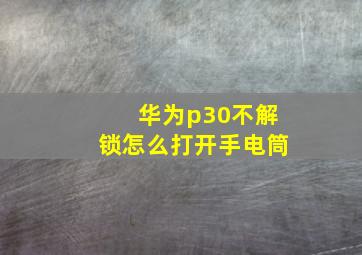 华为p30不解锁怎么打开手电筒